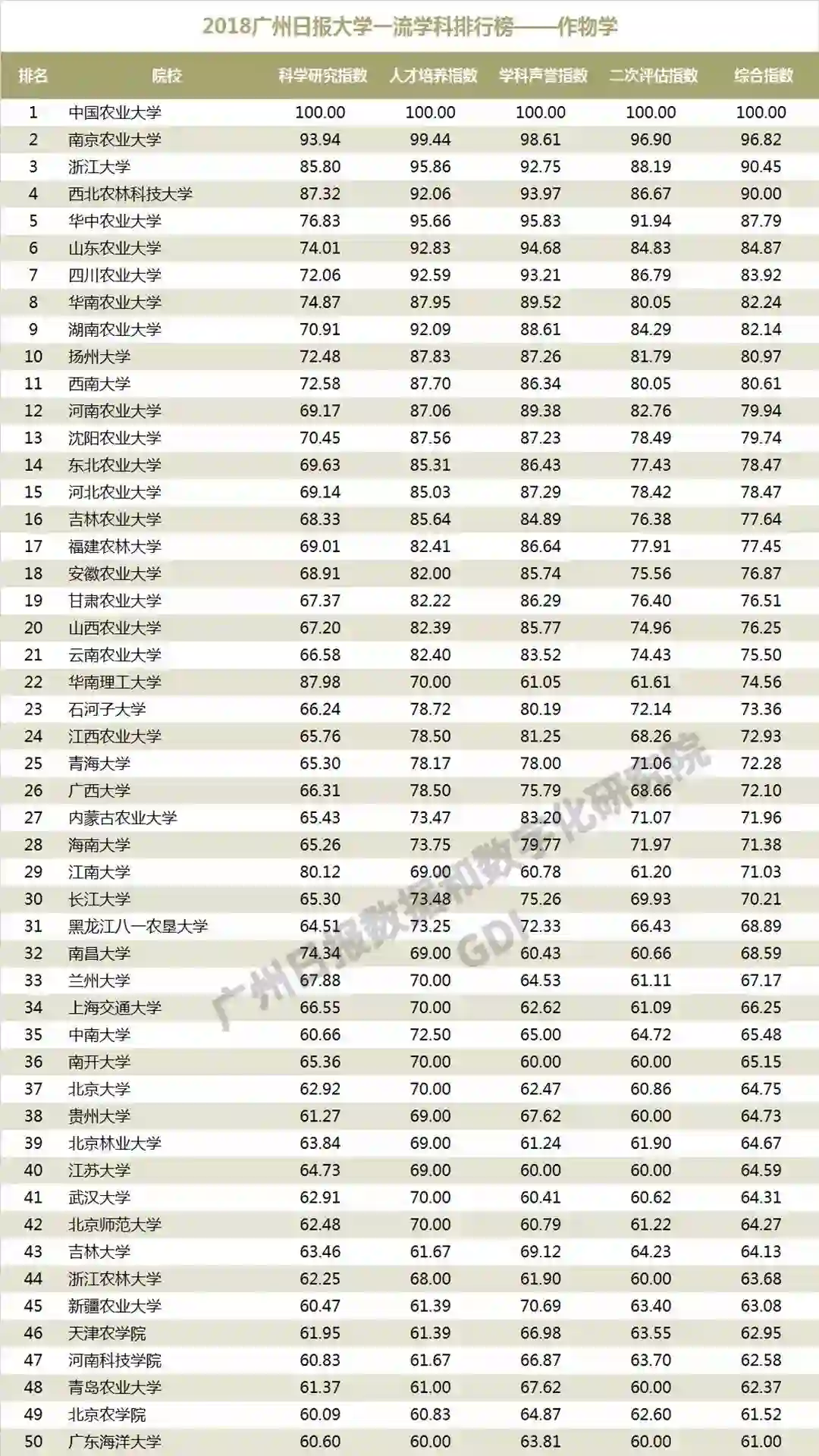 2018广州日报大学一流学科排行榜——作物学

| 排名 | 院校 | 科学研究指数 | 人才培养指数 | 学科声誉指数 | 二次评估指数 | 综合指数 |
|---|---|---|---|---|---|---|
| 1 | 中国农业大学 | 100.00 | 100.00 | 100.00 | 100.00 | 100.00 |
| 2 | 南京农业大学 | 93.94 | 99.44 | 98.61 | 96.90 | 96.82 |
| 3 | 浙江大学 | 85.80 | 95.86 | 92.75 | 88.19 | 90.45 |
| 4 | 西北农林科技大学 | 87.32 | 92.06 | 93.97 | 86.67 | 90.00 |
| 5 | 华中农业大学 | 76.83 | 95.66 | 95.83 | 91.94 | 87.79 |
| 6 | 山东农业大学 | 74.01 | 92.83 | 94.68 | 84.83 | 84.87 |
| 7 | 四川农业大学 | 72.06 | 92.59 | 93.21 | 86.79 | 83.92 |
| 8 | 华南农业大学 | 74.87 | 87.95 | 89.52 | 80.05 | 82.24 |
| 9 | 湖南农业大学 | 70.91 | 92.09 | 88.61 | 84.29 | 82.14 |
| 10 | 扬州大学 | 72.48 | 87.83 | 87.26 | 81.79 | 80.97 |
| 11 | 西南大学 | 72.58 | 87.70 | 86.34 | 80.05 | 80.61 |
| 12 | 河南农业大学 | 69.17 | 87.06 | 89.38 | 82.76 | 79.94 |
| 13 | 沈阳农业大学 | 70.45 | 87.56 | 87.23 | 78.49 | 79.74 |
| 14 | 东北农业大学 | 69.63 | 85.31 | 86.43 | 77.43 | 78.47 |
| 15 | 河北农业大学 | 69.14 | 85.03 | 87.29 | 78.42 | 78.47 |
| 16 | 吉林农业大学 | 68.33 | 85.64 | 84.89 | 76.38 | 77.64 |
| 17 | 福建农林大学 | 69.01 | 82.41 | 86.64 | 77.91 | 77.45 |
| 18 | 安徽农业大学 | 68.91 | 82.00 | 85.74 | 75.56 | 76.87 |
| 19 | 甘肃农业大学 | 67.37 | 82.22 | 86.29 | 76.40 | 76.51 |
| 20 | 山西农业大学 | 67.20 | 82.39 | 85.77 | 74.96 | 76.25 |
| 21 | 云南农业大学 | 66.58 | 82.40 | 83.52 | 74.43 | 75.50 |
| 22 | 华南理工大学 | 87.98 | 70.00 | 61.05 | 61.61 | 74.56 |
| 23 | 石河子大学 | 66.24 | 78.72 | 80.19 | 72.14 | 73.36 |
| 24 | 江西农业大学 | 65.76 | 78.50 | 81.25 | 68.26 | 72.93 |
| 25 | 青海大学 | 65.30 | 78.17 | 78.00 | 71.06 | 72.28 |
| 26 | 广西大学 | 66.31 | 78.50 | 75.79 | 68.66 | 72.10 |
| 27 | 内蒙古农业大学 | 65.43 | 73.47 | 83.20 | 71.07 | 71.96 |
| 28 | 海南大学 | 65.26 | 73.75 | 79.77 | 71.97 | 71.38 |
| 29 | 江南大学 | 80.12 | 69.00 | 60.78 | 61.20 | 71.03 |
| 30 | 长江大学 | 65.30 | 73.48 | 75.26 | 69.93 | 70.21 |
| 31 | 黑龙江八一农垦大学 | 64.51 | 73.25 | 72.33 | 66.43 | 68.89 |
| 32 | 南昌大学 | 74.34 | 69.00 | 60.43 | 60.66 | 68.59 |
| 33 | 兰州大学 | 67.88 | 70.00 | 64.53 | 61.11 | 67.17 |
| 34 | 上海交通大学 | 66.55 | 70.00 | 62.62 | 61.09 | 66.25 |
| 35 | 中南大学 | 60.66 | 72.50 | 65.00 | 64.72 | 65.48 |
| 36 | 南开大学 | 65.36 | 70.00 | 60.00 | 60.00 | 65.15 |
| 37 | 北京大学 | 62.92 | 70.00 | 62.47 | 60.86 | 64.75 |
| 38 | 贵州大学 | 61.27 | 69.00 | 67.62 | 60.00 | 64.73 |
| 39 | 北京林业大学 | 63.84 | 69.00 | 61.24 | 61.90 | 64.67 |
| 40 | 江苏大学 | 64.73 | 69.00 | 60.00 | 60.00 | 64.59 |
| 41 | 武汉大学 | 62.91 | 70.00 | 60.41 | 60.62 | 64.31 |
| 42 | 北京师范大学 | 62.48 | 70.00 | 60.79 | 61.22 | 64.27 |
| 43 | 吉林大学 | 63.46 | 61.67 | 69.12 | 64.23 | 64.13 |
| 44 | 浙江农林大学 | 62.25 | 68.00 | 61.90 | 60.00 | 63.68 |
| 45 | 新疆农业大学 | 60.47 | 61.39 | 70.69 | 63.40 | 63.08 |
| 46 | 天津农学院 | 61.95 | 61.39 | 66.98 | 63.55 | 62.95 |
| 47 | 河南科技学院 | 60.83 | 61.67 | 66.87 | 63.70 | 62.58 |
| 48 | 青岛农业大学 | 61.37 | 61.00 | 67.62 | 60.00 | 62.37 |
| 49 | 北京农学院 | 60.09 | 60.83 | 64.87 | 62.60 | 61.52 |
| 50 | 广东海洋大学 | 60.60 | 60.00 | 63.81 | 60.00 | 61.00 |

广州日报数据和数字化研究院 GDI